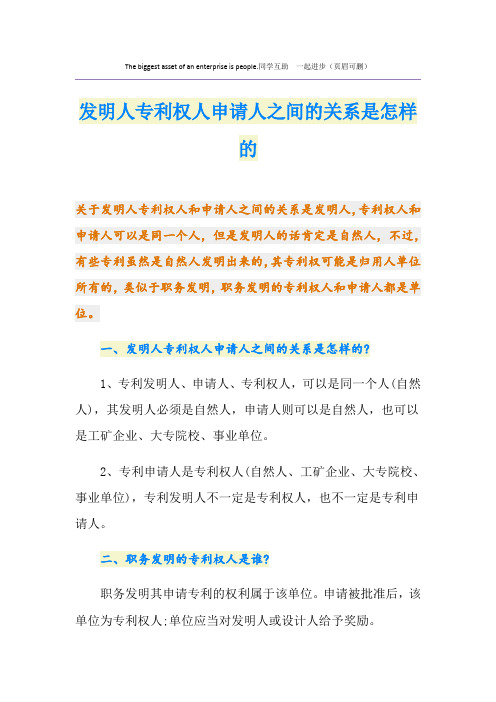 The biggest asset of an enterprise is people.同学互助 一起进步（页眉可删）

发明人专利权人申请人之间的关系是怎样的

关于发明人专利权人和申请人之间的关系是发明人，专利权人和申请人可以是同一个人，但是发明人的话肯定是自然人，不过，有些专利虽然是自然人发明出来的，其专利权可能是归用人单位所有的，类似于职务发明，职务发明的专利权人和申请人都是单位。

一、发明人专利权人申请人之间的关系是怎样的?

1、专利发明人、申请人、专利权人，可以是同一个人(自然人)，其发明人必须是自然人，申请人则可以是自然人，也可以是工矿企业、大专院校、事业单位。

2、专利申请人是专利权人(自然人、工矿企业、大专院校、事业单位)，专利发明人不一定是专利权人，也不一定是专利申请人。

二、职务发明的专利权人是谁?

职务发明其申请专利的权利属于该单位。申请被批准后，该单位为专利权人;单位应当对发明人或设计人给予奖励。